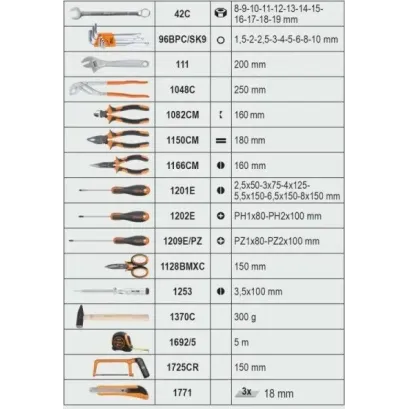 |  | 42C |  | 8-9-10-11-12-13-14-15-16-17-18-19 mm |
|---|---|---|---|
|  | 96BPC/SK9 |  | 1,5-2-2,5-3-4-5-6-8-10 mm |
|  | 111 |  | 200 mm |
|  | 1048C |  | 250 mm |
|  | 1082CM |  | 160 mm |
|  | 1150CM |  | 180 mm |
|  | 1166CM |  | 160 mm |
|  | 1201E |  | 2,5x50-3x75-4x125-5,5x150-6,5x150-8x150 mm |
|  | 1202E |  | PH1x80-PH2x100 mm |
|  | 1209E/PZ |  | PZ1x80-PZ2x100 mm |
|  | 1128BMXC |  | 150 mm |
|  | 1253 |  | 3,5x100 mm |
|  | 1370C |  | 300 g |
|  | 1692/5 |  | 5 m |
|  | 1725CR |  | 150 mm |
|  | 1771 |  | 3x 18 mm |